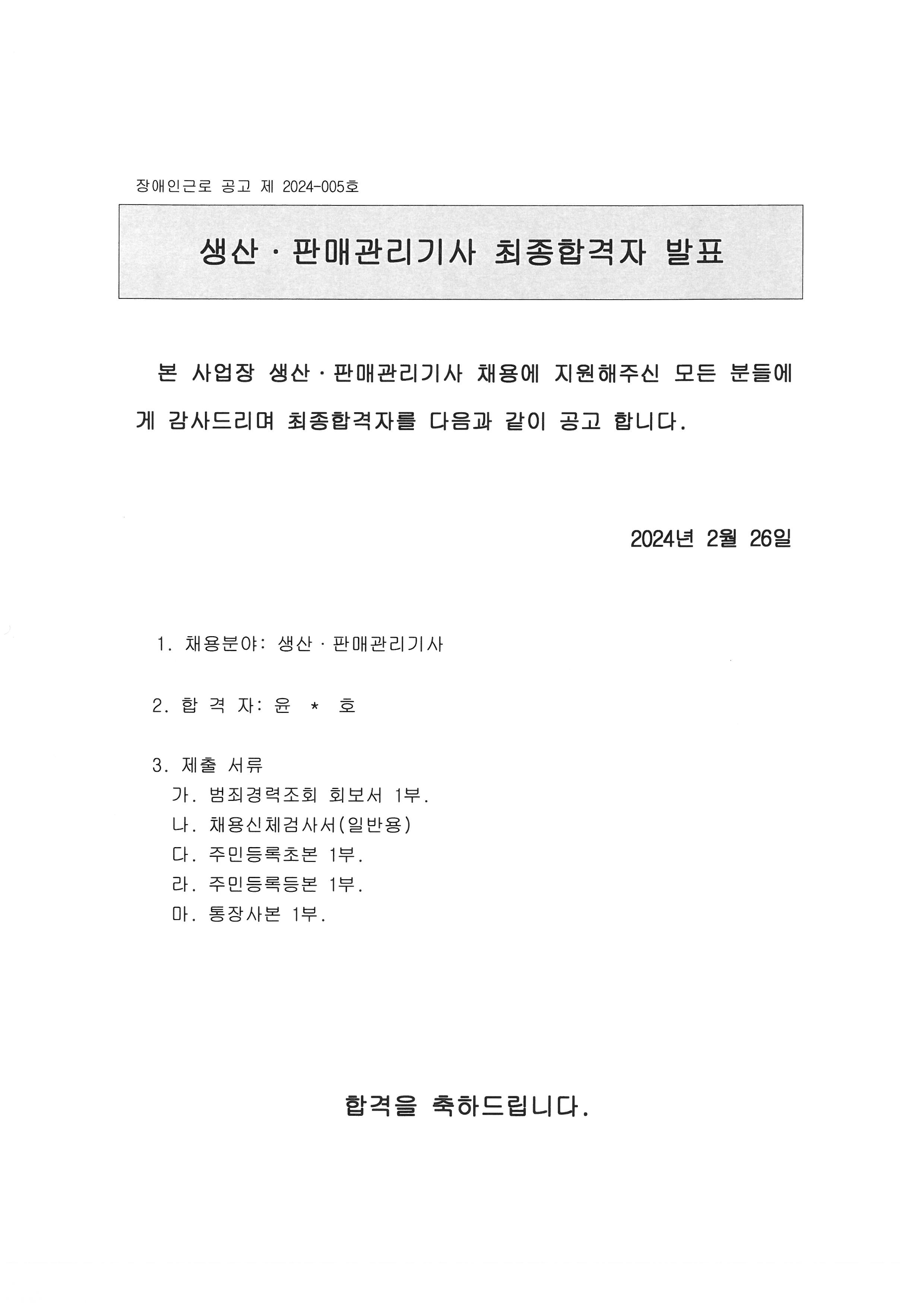 장애인근로 공고 제 2024-005호

생산 · 판매관리기사 최종합격자 발표

본 사업장 생산 · 판매관리기사 채용에 지원해주신 모든 분들에게 감사드리며 최종합격자를 다음과 같이 공고 합니다.

2024년 2월 26일

1. 채용분야: 생산 · 판매관리기사

2. 합 격 자: 윤 * 호

3. 제출 서류
가. 범죄경력조회 회보서 1부.
나. 채용신체검사서(일반용)
다. 주민등록초본 1부.
라. 주민등록등본 1부.
마. 통장사본 1부.

합격을 축하드립니다.